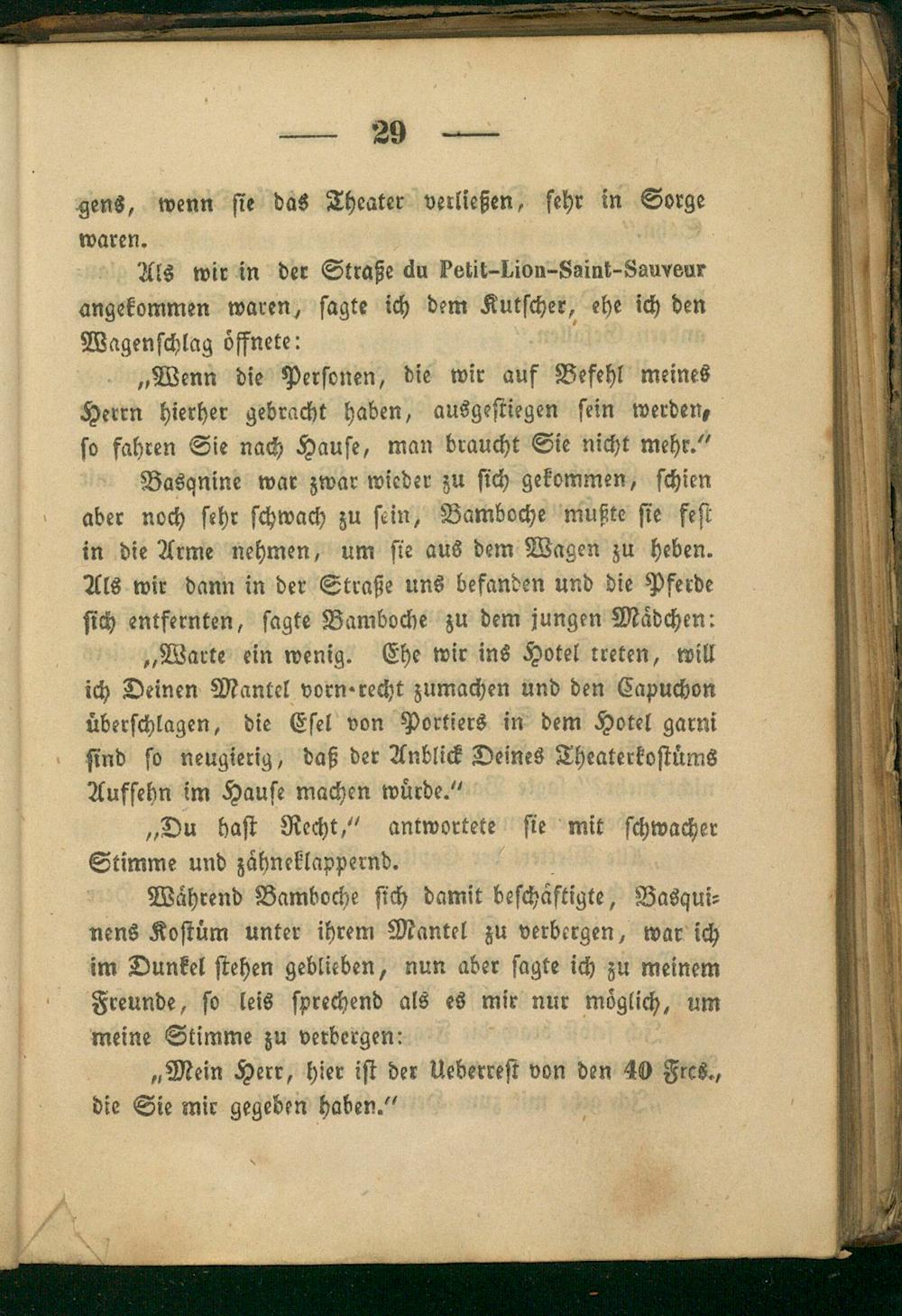 — 29 —

gens, wenn sie das Theater verließen, sehr in Sorge waren.

Als wir in der Straße du Petit-Lion-Saint-Sauveur angekommen waren, sagte ich dem Kutscher, ehe ich den Wagenschlag öffnete:

„Wenn die Personen, die wir auf Befehl meines Herrn hierher gebracht haben, ausgestiegen sein werden, so fahren Sie nach Hause, man braucht Sie nicht mehr."

Basqnine war zwar wieder zu sich gekommen, schien aber noch sehr schwach zu sein, Bamboche mußte sie fest in die Arme nehmen, um sie aus dem Wagen zu heben. Als wir dann in der Straße uns befanden und die Pferde sich entfernten, sagte Bamboche zu dem jungen Mädchen:

„Warte ein wenig. Ehe wir ins Hotel treten, will ich Deinen Mantel vorn-recht zumachen und den Capuchon überschlagen, die Esel von Portiers in dem Hotel garni sind so neugierig, daß der Anblick Deines Theaterkostüms Aufsehn im Hause machen würde."

„Du hast Recht," antwortete sie mit schwacher Stimme und zähneklappernd.

Während Bamboche sich damit beschäftigte, Basquinens Kostüm unter ihrem Mantel zu verbergen, war ich im Dunkel stehen geblieben, nun aber sagte ich zu meinem Freunde, so leis sprechend als es mir nur möglich, um meine Stimme zu verbergen:

„Mein Herr, hier ist der Ueberrest von den 40 Frcs., die Sie mir gegeben haben."